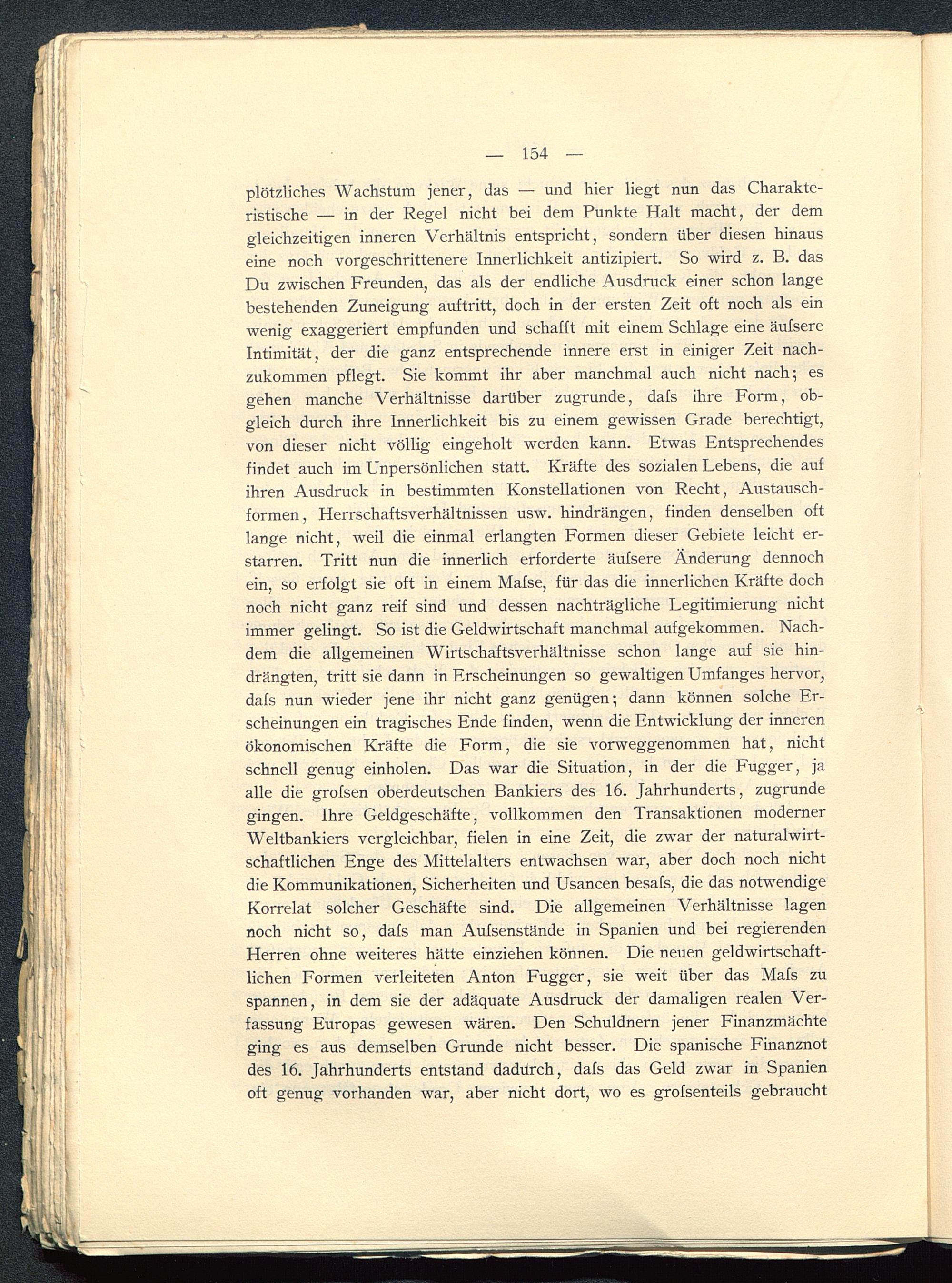 — 154 —

plötzliches Wachstum jener, das — und hier liegt nun das Charakteristische — in der Regel nicht bei dem Punkte Halt macht, der dem gleichzeitigen inneren Verhältnis entspricht, sondern über diesen hinaus eine noch vorgeschrittenere Innerlichkeit antizipiert. So wird z. B. das Du zwischen Freunden, das als der endliche Ausdruck einer schon lange bestehenden Zuneigung auftritt, doch in der ersten Zeit oft noch als ein wenig exaggeriert empfunden und schafft mit einem Schlage eine äuſsere Intimität, der die ganz entsprechende innere erst in einiger Zeit nachzukommen pflegt. Sie kommt ihr aber manchmal auch nicht nach; es gehen manche Verhältnisse darüber zugrunde, daſs ihre Form, obgleich durch ihre Innerlichkeit bis zu einem gewissen Grade berechtigt, von dieser nicht völlig eingeholt werden kann. Etwas Entsprechendes findet auch im Unpersönlichen statt. Kräfte des sozialen Lebens, die auf ihren Ausdruck in bestimmten Konstellationen von Recht, Austauschformen, Herrschaftsverhältnissen usw. hindrängen, finden denselben oft lange nicht, weil die einmal erlangten Formen dieser Gebiete leicht erstarren. Tritt nun die innerlich erforderte äuſsere Änderung dennoch ein, so erfolgt sie oft in einem Maſse, für das die innerlichen Kräfte doch noch nicht ganz reif sind und dessen nachträgliche Legitimierung nicht immer gelingt. So ist die Geldwirtschaft manchmal aufgekommen. Nachdem die allgemeinen Wirtschaftsverhältnisse schon lange auf sie hindrängten, tritt sie dann in Erscheinungen so gewaltigen Umfanges hervor, daſs nun wieder jene ihr nicht ganz genügen; dann können solche Erscheinungen ein tragisches Ende finden, wenn die Entwicklung der inneren ökonomischen Kräfte die Form, die sie vorweggenommen hat, nicht schnell genug einholen. Das war die Situation, in der die Fugger, ja alle die groſsen oberdeutschen Bankiers des 16. Jahrhunderts, zugrunde gingen. Ihre Geldgeschäfte, vollkommen den Transaktionen moderner Weltbankiers vergleichbar, fielen in eine Zeit, die zwar der naturalwirtschaftlichen Enge des Mittelalters entwachsen war, aber doch noch nicht die Kommunikationen, Sicherheiten und Usancen besaſs, die das notwendige Korrelat solcher Geschäfte sind. Die allgemeinen Verhältnisse lagen noch nicht so, daſs man Auſsenstände in Spanien und bei regierenden Herren ohne weiteres hätte einziehen können. Die neuen geldwirtschaftlichen Formen verleiteten Anton Fugger, sie weit über das Maſs zu spannen, in dem sie der adäquate Ausdruck der damaligen realen Verfassung Europas gewesen wären. Den Schuldnern jener Finanzmächte ging es aus demselben Grunde nicht besser. Die spanische Finanznot des 16. Jahrhunderts entstand dadurch, daſs das Geld zwar in Spanien oft genug vorhanden war, aber nicht dort, wo es groſsenteils gebraucht